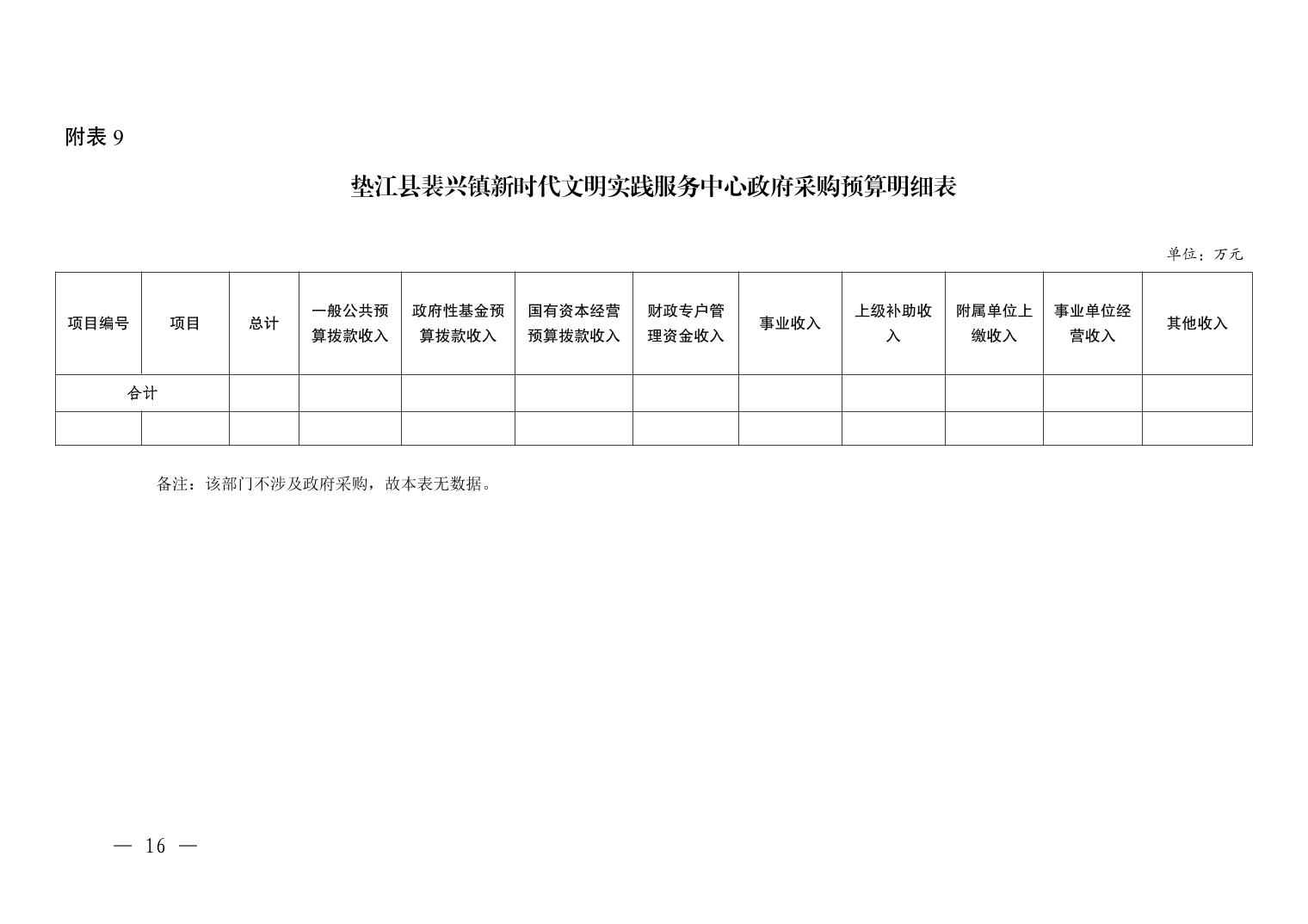 附表 9

垫江县裴兴镇新时代文明实践服务中心政府采购预算明细表

单位：万元

| 项目编号 | 项目 | 总计 | 一般公共预算拨款收入 | 政府性基金预算拨款收入 | 国有资本经营预算拨款收入 | 财政专户管理资金收入 | 事业收入 | 上级补助收入 | 附属单位上缴收入 | 事业单位经营收入 | 其他收入 |
|---|---|---|---|---|---|---|---|---|---|---|---|
| 合计 | | | | | | | | | | | |
| | | | | | | | | | | | |

备注：该部门不涉及政府采购，故本表无数据。

— 16 —